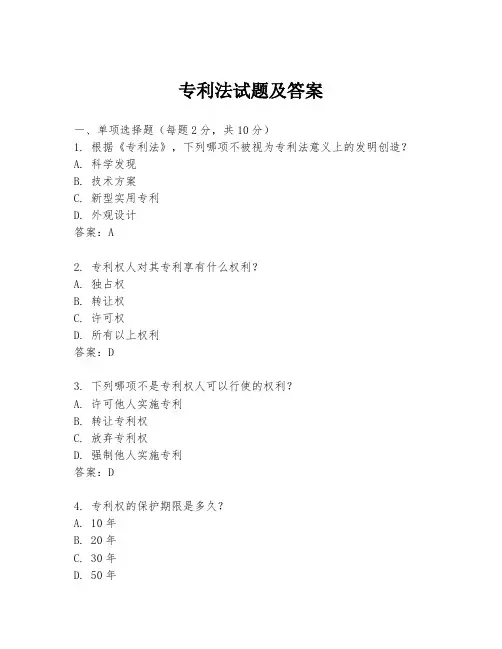 专利法试题及答案

一、单项选择题（每题2分，共10分）
1. 根据《专利法》，下列哪项不被视为专利法意义上的发明创造？
A. 科学发现
B. 技术方案
C. 新型实用专利
D. 外观设计
答案：A

2. 专利权人对其专利享有什么权利？
A. 独占权
B. 转让权
C. 许可权
D. 所有以上权利
答案：D

3. 下列哪项不是专利权人可以行使的权利？
A. 许可他人实施专利
B. 转让专利权
C. 放弃专利权
D. 强制他人实施专利
答案：D

4. 专利权的保护期限是多久？
A. 10年
B. 20年
C. 30年
D. 50年